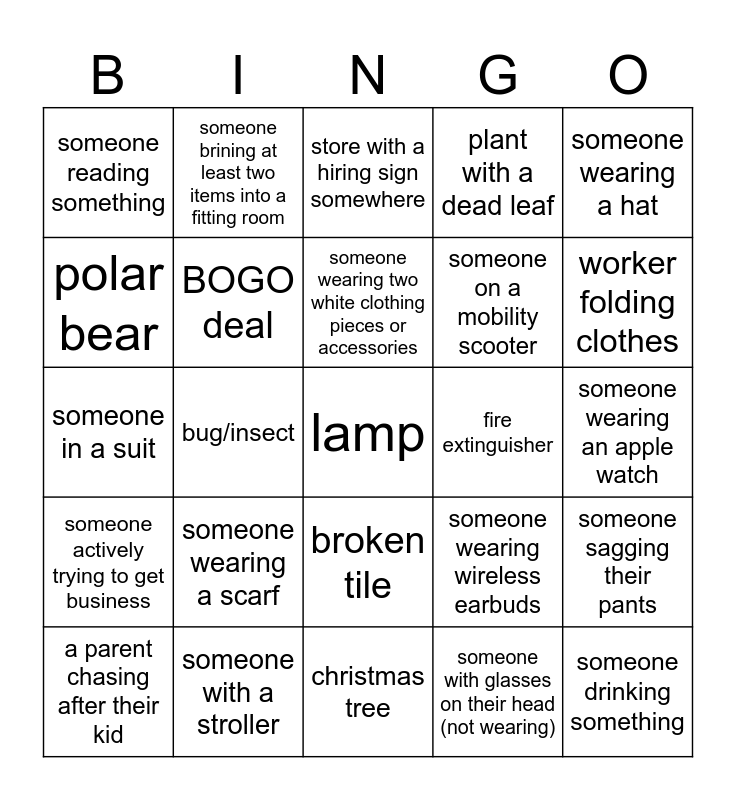 | B | I | N | G | O |
|---|---|---|---|---|
| someone reading something | someone brining at least two items into a fitting room | store with a hiring sign somewhere | plant with a dead leaf | someone wearing a hat |
| polar bear | BOGO deal | someone wearing two white clothing pieces or accessories | someone on a mobility scooter | worker folding clothes |
| someone in a suit | bug/insect | lamp | fire extinguisher | someone wearing an apple watch |
| someone actively trying to get business | someone wearing a scarf | broken tile | someone wearing wireless earbuds | someone sagging their pants |
| a parent chasing after their kid | someone with a stroller | christmas tree | someone with glasses on their head (not wearing) | someone drinking something |